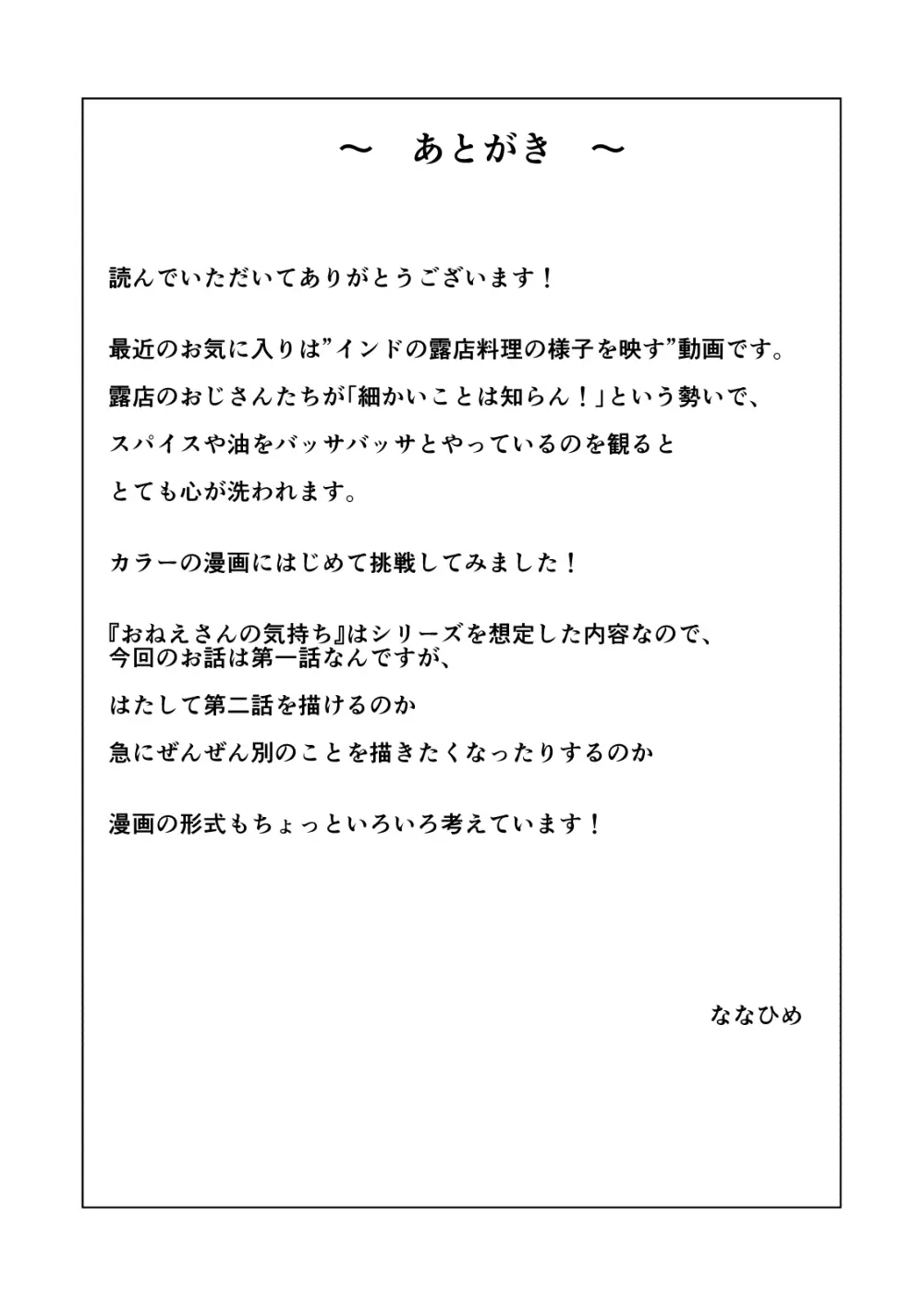 ～　あとがき　～

読んでいただいてありがとうございます！

最近のお気に入りは”インドの露店料理の様子を映す”動画です。

露店のおじさんたちが「細かいことは知らん！」という勢いで、

スパイスや油をバッサバッサとやっているのを観ると

とても心が洗われます。

カラーの漫画にはじめて挑戦してみました！

『おねえさんの気持ち』はシリーズを想定した内容なので、
今回のお話は第一話なんですが、

はたして第二話を描けるのか

急にぜんぜん別のことを描きたくなったりするのか

漫画の形式もちょっといろいろ考えています！

ななひめ